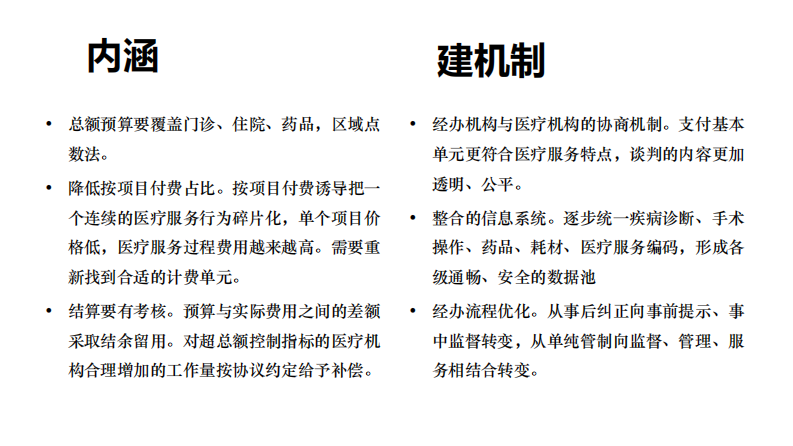 内涵

• 总额预算要覆盖门诊、住院、药品，区域点数法。

• 降低按项目付费占比。按项目付费诱导把一个连续的医疗服务行为碎片化，单个项目价格低，医疗服务过程费用越来越高。需要重新找到合适的计费单元。

• 结算要有考核。预算与实际费用之间的差额采取结余留用。对超总额控制指标的医疗机构合理增加的工作量按协议约定给予补偿。

建机制

• 经办机构与医疗机构的协商机制。支付基本单元更符合医疗服务特点，谈判的内容更加透明、公平。

• 整合的信息系统。逐步统一疾病诊断、手术操作、药品、耗材、医疗服务编码，形成各级通畅、安全的数据池

• 经办流程优化。从事后纠正向事前提示、事中监督转变，从单纯管制向监督、管理、服务相结合转变。